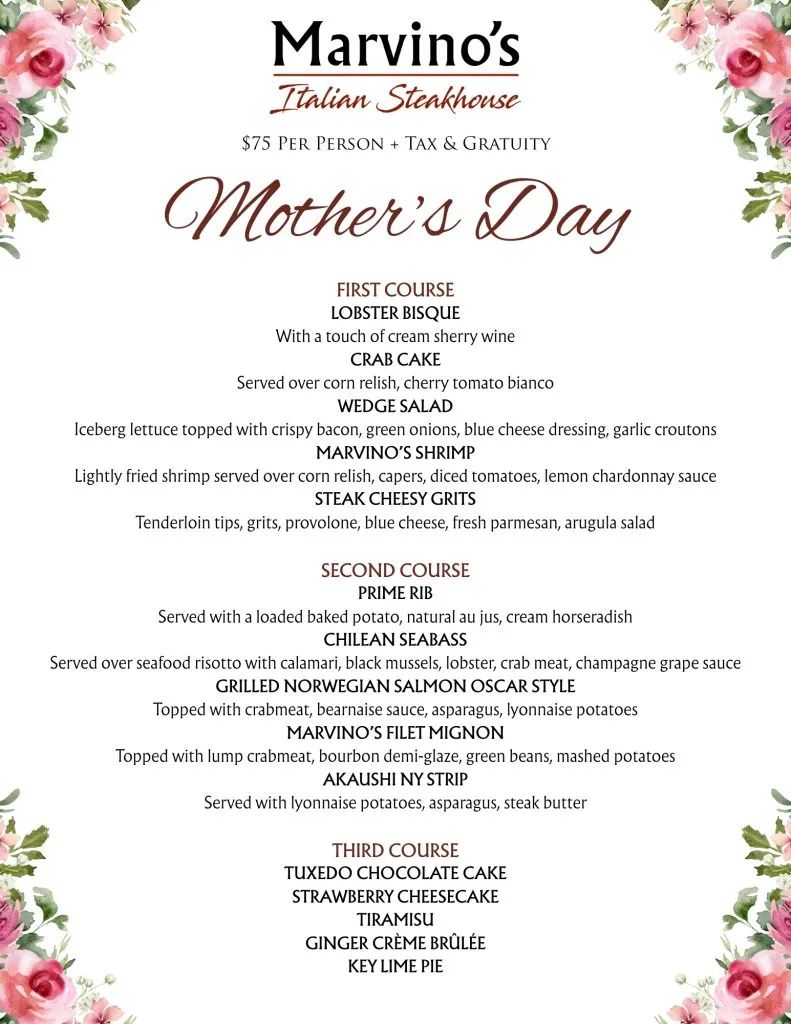 Marvino's
Italian Steakhouse

$75 Per Person + Tax & Gratuity

Mother's Day

FIRST COURSE
LOBSTER BISQUE
With a touch of cream sherry wine
CRAB CAKE
Served over corn relish, cherry tomato bianco
WEDGE SALAD
Iceberg lettuce topped with crispy bacon, green onions, blue cheese dressing, garlic croutons
MARVINO'S SHRIMP
Lightly fried shrimp served over corn relish, capers, diced tomatoes, lemon chardonnay sauce
STEAK CHEESY GRITS
Tenderloin tips, grits, provolone, blue cheese, fresh parmesan, arugula salad

SECOND COURSE
PRIME RIB
Served with a loaded baked potato, natural au jus, cream horseradish
CHILEAN SEABASS
Served over seafood risotto with calamari, black mussels, lobster, crab meat, champagne grape sauce
GRILLED NORWEGIAN SALMON OSCAR STYLE
Topped with crabmeat, bearnaise sauce, asparagus, lyonnaise potatoes
MARVINO'S FILET MIGNON
Topped with lump crabmeat, bourbon demi-glaze, green beans, mashed potatoes
AKAUSHI NY STRIP
Served with lyonnaise potatoes, asparagus, steak butter

THIRD COURSE
TUXEDO CHOCOLATE CAKE
STRAWBERRY CHEESECAKE
TIRAMISU
GINGER CRÈME BRÛLÉE
KEY LIME PIE